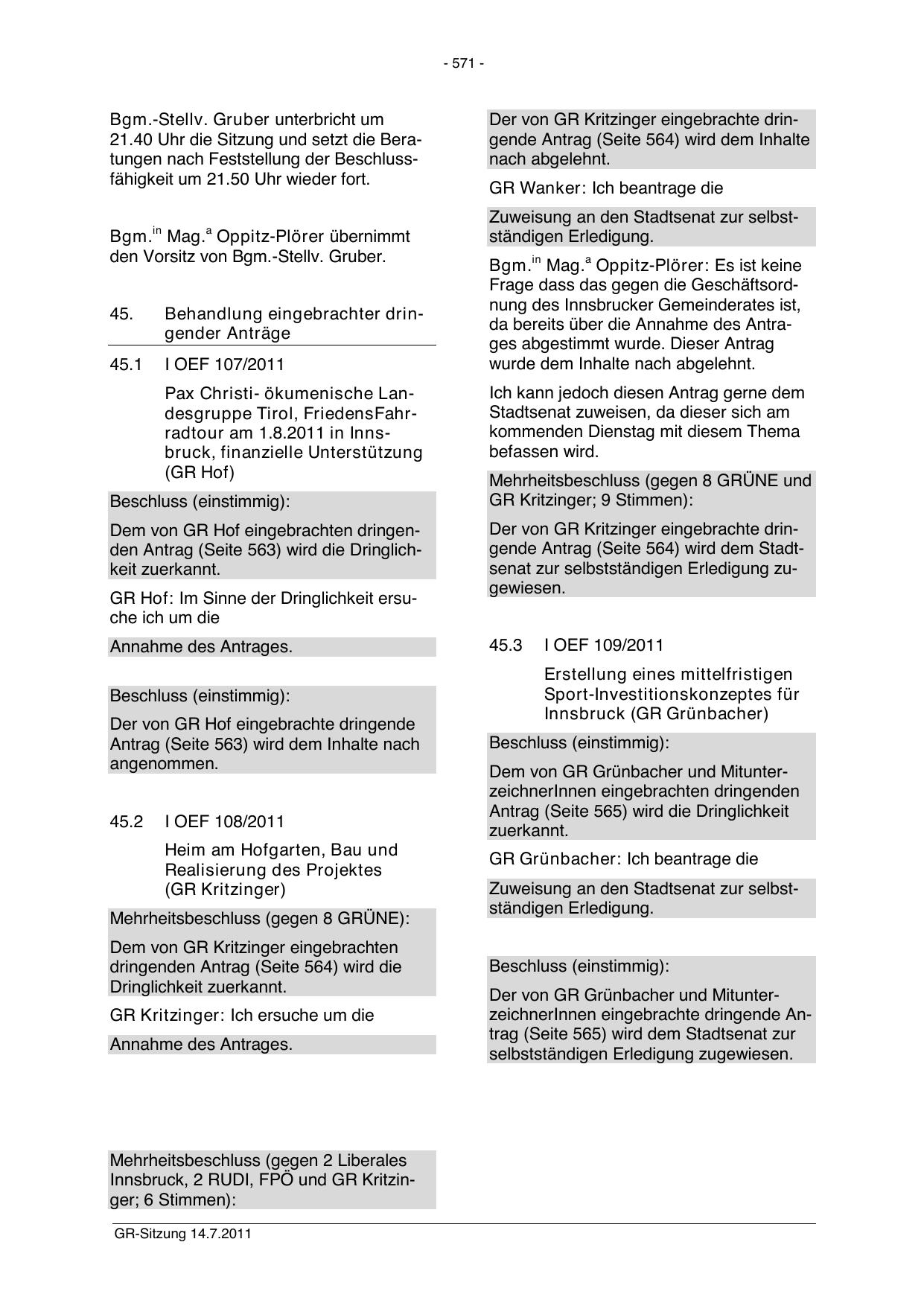 - 571 -

Bgm.-Stellv. Gruber unterbricht um 21.40 Uhr die Sitzung und setzt die Beratungen nach Feststellung der Beschlussfähigkeit um 21.50 Uhr wieder fort.

Bgm.$^{in}$ Mag.$^{a}$ Oppitz-Plörer übernimmt den Vorsitz von Bgm.-Stellv. Gruber.

45. Behandlung eingebrachter dringender Anträge

45.1 I OEF 107/2011

Pax Christi- ökumenische Landesgruppe Tirol, FriedensFahrradtour am 1.8.2011 in Innsbruck, finanzielle Unterstützung (GR Hof)

Beschluss (einstimmig):

Dem von GR Hof eingebrachten dringenden Antrag (Seite 563) wird die Dringlichkeit zuerkannt.

GR Hof: Im Sinne der Dringlichkeit ersuche ich um die

Annahme des Antrages.

Beschluss (einstimmig):

Der von GR Hof eingebrachte dringende Antrag (Seite 563) wird dem Inhalte nach angenommen.

45.2 I OEF 108/2011

Heim am Hofgarten, Bau und Realisierung des Projektes (GR Kritzinger)

Mehrheitsbeschluss (gegen 8 GRÜNE):

Dem von GR Kritzinger eingebrachten dringenden Antrag (Seite 564) wird die Dringlichkeit zuerkannt.

GR Kritzinger: Ich ersuche um die

Annahme des Antrages.

Mehrheitsbeschluss (gegen 2 Liberales Innsbruck, 2 RUDI, FPÖ und GR Kritzinger; 6 Stimmen):

Der von GR Kritzinger eingebrachte dringende Antrag (Seite 564) wird dem Inhalte nach abgelehnt.

GR Wanker: Ich beantrage die

Zuweisung an den Stadtsenat zur selbstständigen Erledigung.

Bgm.$^{in}$ Mag.$^{a}$ Oppitz-Plörer: Es ist keine Frage dass das gegen die Geschäftsordnung des Innsbrucker Gemeinderates ist, da bereits über die Annahme des Antrages abgestimmt wurde. Dieser Antrag wurde dem Inhalte nach abgelehnt.

Ich kann jedoch diesen Antrag gerne dem Stadtsenat zuweisen, da dieser sich am kommenden Dienstag mit diesem Thema befassen wird.

Mehrheitsbeschluss (gegen 8 GRÜNE und GR Kritzinger; 9 Stimmen):

Der von GR Kritzinger eingebrachte dringende Antrag (Seite 564) wird dem Stadtsenat zur selbstständigen Erledigung zugewiesen.

45.3 I OEF 109/2011

Erstellung eines mittelfristigen Sport-Investitionskonzeptes für Innsbruck (GR Grünbacher)

Beschluss (einstimmig):

Dem von GR Grünbacher und MitunterzeichnerInnen eingebrachten dringenden Antrag (Seite 565) wird die Dringlichkeit zuerkannt.

GR Grünbacher: Ich beantrage die

Zuweisung an den Stadtsenat zur selbstständigen Erledigung.

Beschluss (einstimmig):

Der von GR Grünbacher und MitunterzeichnerInnen eingebrachte dringende Antrag (Seite 565) wird dem Stadtsenat zur selbstständigen Erledigung zugewiesen.

GR-Sitzung 14.7.2011